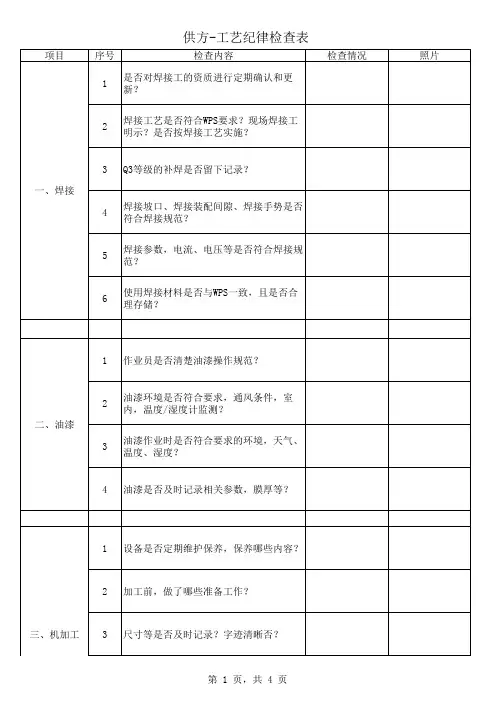 供方-工艺纪律检查表

| 项目 | 序号 | 检查内容 | 检查情况 | 照片 |
|---|---|---|---|---|
| 一、焊接 | 1 | 是否对焊接工的资质进行定期确认和更新？ | | |
| | 2 | 焊接工艺是否符合WPS要求？现场焊接工明示？是否按焊接工艺实施？ | | |
| | 3 | Q3等级的补焊是否留下记录？ | | |
| | 4 | 焊接坡口、焊接装配间隙、焊接手势是否符合焊接规范？ | | |
| | 5 | 焊接参数，电流、电压等是否符合焊接规范？ | | |
| | 6 | 使用焊接材料是否与WPS一致，且是否合理存储？ | | |
| | | | | |
| 二、油漆 | 1 | 作业员是否清楚油漆操作规范？ | | |
| | 2 | 油漆环境是否符合要求，通风条件，室内，温度/湿度计监测？ | | |
| | 3 | 油漆作业时是否符合要求的环境，天气、温度、湿度？ | | |
| | 4 | 油漆是否及时记录相关参数，膜厚等？ | | |
| | | | | |
| 三、机加工 | 1 | 设备是否定期维护保养，保养哪些内容？ | | |
| | 2 | 加工前，做了哪些准备工作？ | | |
| | 3 | 尺寸等是否及时记录？字迹清晰否？ | | |

第 1 页，共 4 页